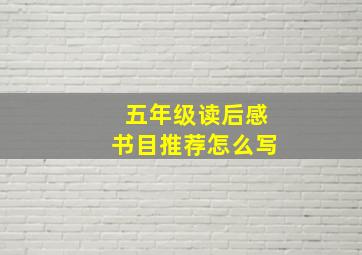 五年级读后感
书目推荐怎么写